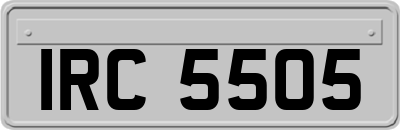 IRC 5505